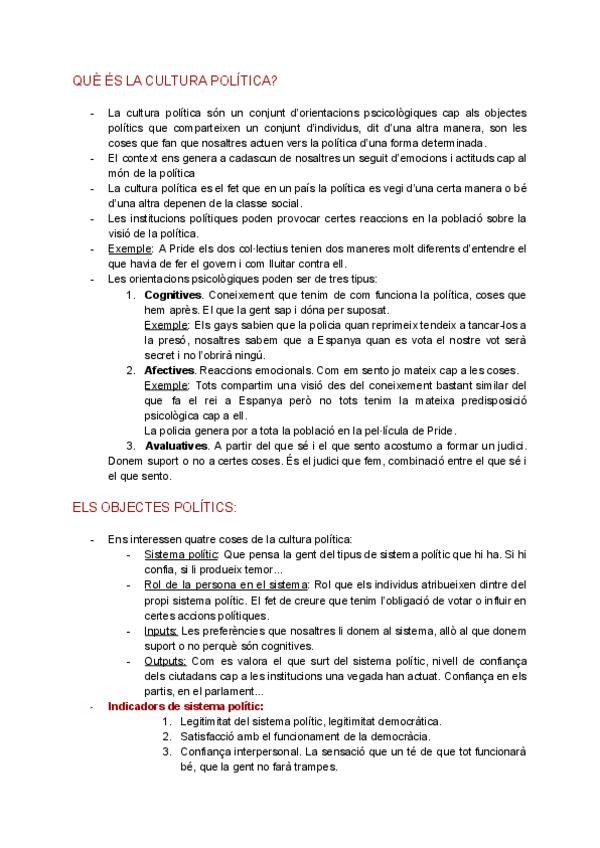 QUÈ ÉS LA CULTURA POLÍTICA?

- La cultura política són un conjunt d'orientacions pscicològiques cap als objectes polítics que comparteixen un conjunt d'individus, dit d'una altra manera, son les coses que fan que nosaltres actuen vers la política d'una forma determinada.
- El context ens genera a cadascun de nosaltres un seguit d'emocions i actituds cap al món de la política
- La cultura política es el fet que en un país la política es vegi d'una certa manera o bé d'una altra depenen de la classe social.
- Les institucions polítiques poden provocar certes reaccions en la població sobre la visió de la política.
- Exemple: A Pride els dos col·lectius tenien dos maneres molt diferents d'entendre el que havia de fer el govern i com lluitar contra ell.
- Les orientacions psicològiques poden ser de tres tipus:
1. Cognitives. Coneixement que tenim de com funciona la política, coses que hem après. El que la gent sap i dóna per suposat.
Exemple: Els gays sabien que la policia quan reprimeix tendeix a tancar-los a la presó, nosaltres sabem que a Espanya quan es vota el nostre vot serà secret i no l'obrirà ningú.
2. Afectives. Reaccions emocionals. Com em sento jo mateix cap a les coses.
Exemple: Tots compartim una visió des del coneixement bastant similar del que fa el rei a Espanya però no tots tenim la mateixa predisposició psicològica cap a ell.
La policia genera por a tota la població en la pel·lícula de Pride.
3. Avaluatives. A partir del que sé i el que sento acostumo a formar un judici. Donem suport o no a certes coses. És el judici que fem, combinació entre el que sé i el que sento.

ELS OBJECTES POLÍTICS:

- Ens interessen quatre coses de la cultura política:
- Sistema polític: Que pensa la gent del tipus de sistema polític que hi ha. Si hi confia, si li produeix temor...
- Rol de la persona en el sistema: Rol que els individus atribueixen dintre del propi sistema polític. El fet de creure que tenim l'obligació de votar o influir en certes accions polítiques.
- Inputs: Les preferències que nosaltres li donem al sistema, allò al que donem suport o no perquè són cognitives.
- Outputs: Com es valora el que surt del sistema polític, nivell de confiança dels ciutadans cap a les institucions una vegada han actuat. Confiança en els partis, en el parlament...
- Indicadors de sistema polític:
1. Legitimitat del sistema polític, legitimitat democràtica.
2. Satisfacció amb el funcionament de la democràcia.
3. Confiança interpersonal. La sensació que un té de que tot funcionarà bé, que la gent no farà trampes.